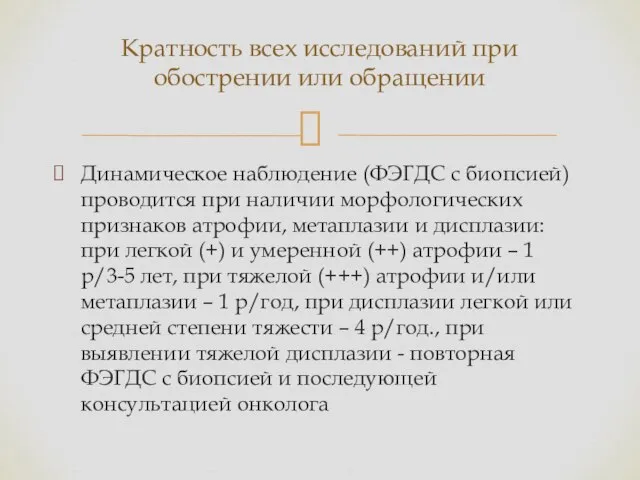 Кратность всех исследований при обострении или обращении

Динамическое наблюдение (ФЭГДС с биопсией) проводится при наличии морфологических признаков атрофии, метаплазии и дисплазии: при легкой (+) и умеренной (++) атрофии – 1 р/3-5 лет, при тяжелой (+++) атрофии и/или метаплазии – 1 р/год, при дисплазии легкой или средней степени тяжести – 4 р/год., при выявлении тяжелой дисплазии - повторная ФЭГДС с биопсией и последующей консультацией онколога